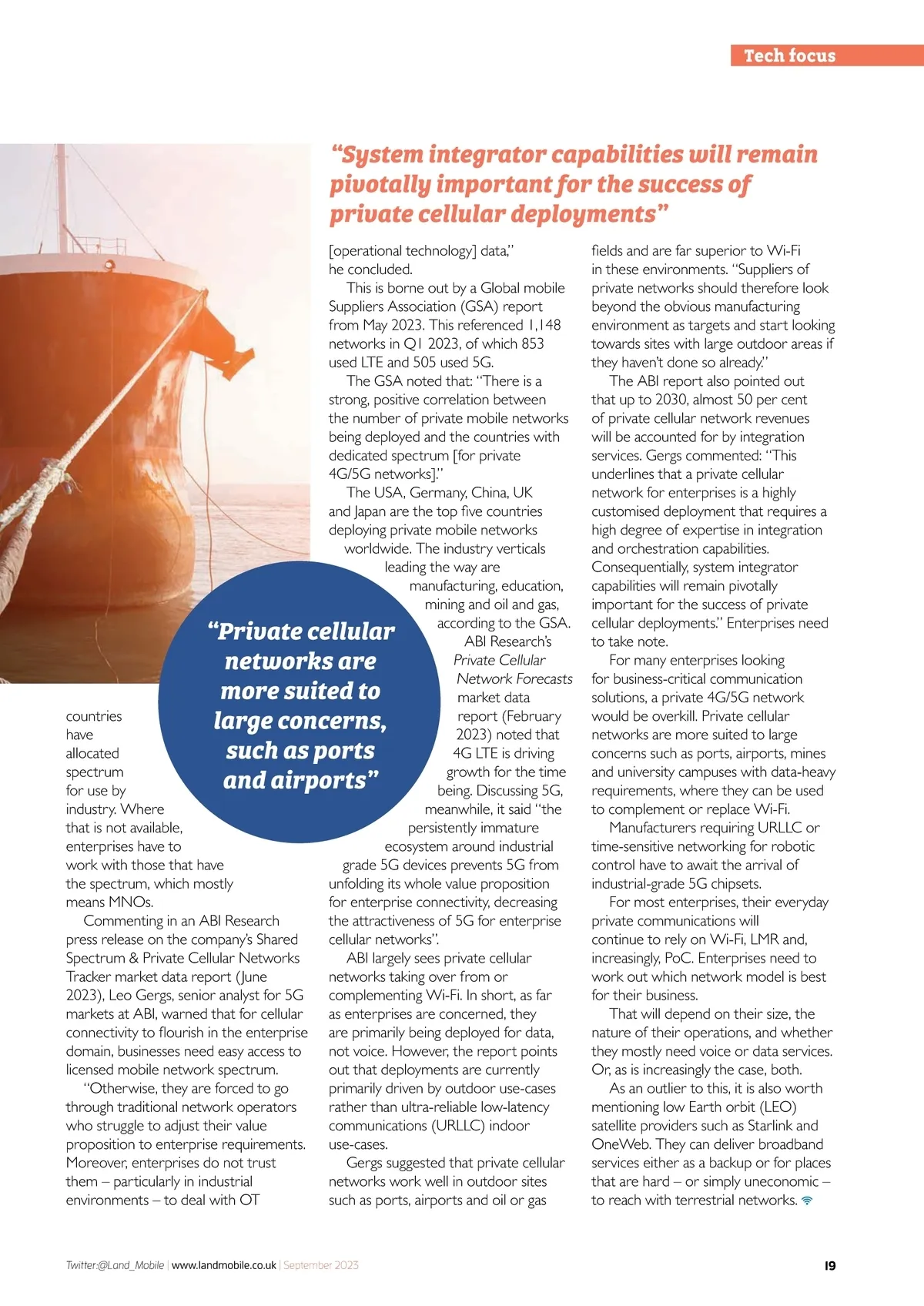 Tech focus

"System integrator capabilities will remain pivotally important for the success of private cellular deployments"

"Private cellular networks are more suited to large concerns, such as ports and airports"

countries have allocated spectrum for use by industry. Where that is not available, enterprises have to work with those that have the spectrum, which mostly means MNOs.

Commenting in an ABI Research press release on the company's Shared Spectrum & Private Cellular Networks Tracker market data report (June 2023), Leo Gergs, senior analyst for 5G markets at ABI, warned that for cellular connectivity to flourish in the enterprise domain, businesses need easy access to licensed mobile network spectrum.

"Otherwise, they are forced to go through traditional network operators who struggle to adjust their value proposition to enterprise requirements. Moreover, enterprises do not trust them – particularly in industrial environments – to deal with OT [operational technology] data," he concluded.

This is borne out by a Global mobile Suppliers Association (GSA) report from May 2023. This referenced 1,148 networks in Q1 2023, of which 853 used LTE and 505 used 5G.

The GSA noted that: "There is a strong, positive correlation between the number of private mobile networks being deployed and the countries with dedicated spectrum [for private 4G/5G networks]."

The USA, Germany, China, UK and Japan are the top five countries deploying private mobile networks worldwide. The industry verticals leading the way are manufacturing, education, mining and oil and gas, according to the GSA.

ABI Research's Private Cellular Network Forecasts market data report (February 2023) noted that 4G LTE is driving growth for the time being. Discussing 5G, meanwhile, it said "the persistently immature ecosystem around industrial grade 5G devices prevents 5G from unfolding its whole value proposition for enterprise connectivity, decreasing the attractiveness of 5G for enterprise cellular networks".

ABI largely sees private cellular networks taking over from or complementing Wi-Fi. In short, as far as enterprises are concerned, they are primarily being deployed for data, not voice. However, the report points out that deployments are currently primarily driven by outdoor use-cases rather than ultra-reliable low-latency communications (URLLC) indoor use-cases.

Gergs suggested that private cellular networks work well in outdoor sites such as ports, airports and oil or gas fields and are far superior to Wi-Fi in these environments. "Suppliers of private networks should therefore look beyond the obvious manufacturing environment as targets and start looking towards sites with large outdoor areas if they haven't done so already."

The ABI report also pointed out that up to 2030, almost 50 per cent of private cellular network revenues will be accounted for by integration services. Gergs commented: "This underlines that a private cellular network for enterprises is a highly customised deployment that requires a high degree of expertise in integration and orchestration capabilities. Consequentially, system integrator capabilities will remain pivotally important for the success of private cellular deployments." Enterprises need to take note.

For many enterprises looking for business-critical communication solutions, a private 4G/5G network would be overkill. Private cellular networks are more suited to large concerns such as ports, airports, mines and university campuses with data-heavy requirements, where they can be used to complement or replace Wi-Fi.

Manufacturers requiring URLLC or time-sensitive networking for robotic control have to await the arrival of industrial-grade 5G chipsets.

For most enterprises, their everyday private communications will continue to rely on Wi-Fi, LMR and, increasingly, PoC. Enterprises need to work out which network model is best for their business.

That will depend on their size, the nature of their operations, and whether they mostly need voice or data services. Or, as is increasingly the case, both.

As an outlier to this, it is also worth mentioning low Earth orbit (LEO) satellite providers such as Starlink and OneWeb. They can deliver broadband services either as a backup or for places that are hard – or simply uneconomic – to reach with terrestrial networks.

Twitter:@Land_Mobile | www.landmobile.co.uk | September 2023 19